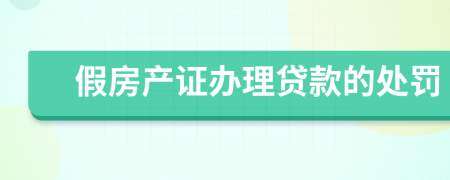 假房产证办理贷款的处罚